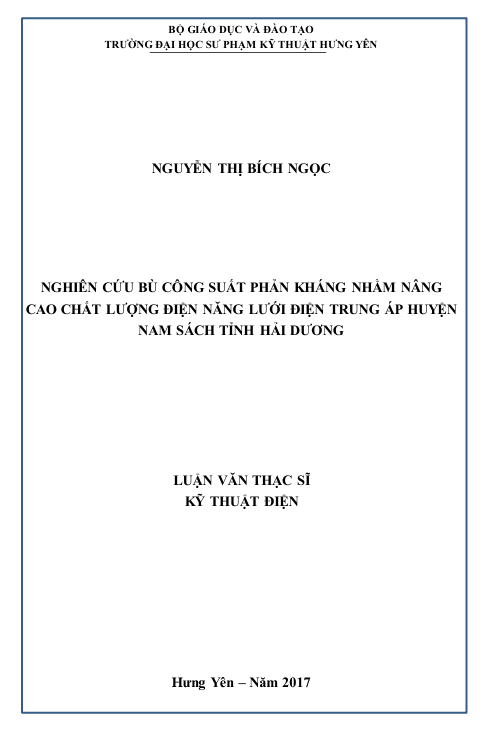 BỘ GIÁO DỤC VÀ ĐÀO TẠO
TRƯỜNG ĐẠI HỌC SƯ PHẠM KỸ THUẬT HƯNG YÊN

NGUYỄN THỊ BÍCH NGỌC

NGHIÊN CỨU BÙ CÔNG SUẤT PHẢN KHÁNG NHẰM NÂNG CAO CHẤT LƯỢNG ĐIỆN NĂNG LƯỚI ĐIỆN TRUNG ÁP HUYỆN NAM SÁCH TỈNH HẢI DƯƠNG

LUẬN VĂN THẠC SĨ
KỸ THUẬT ĐIỆN

Hưng Yên – Năm 2017